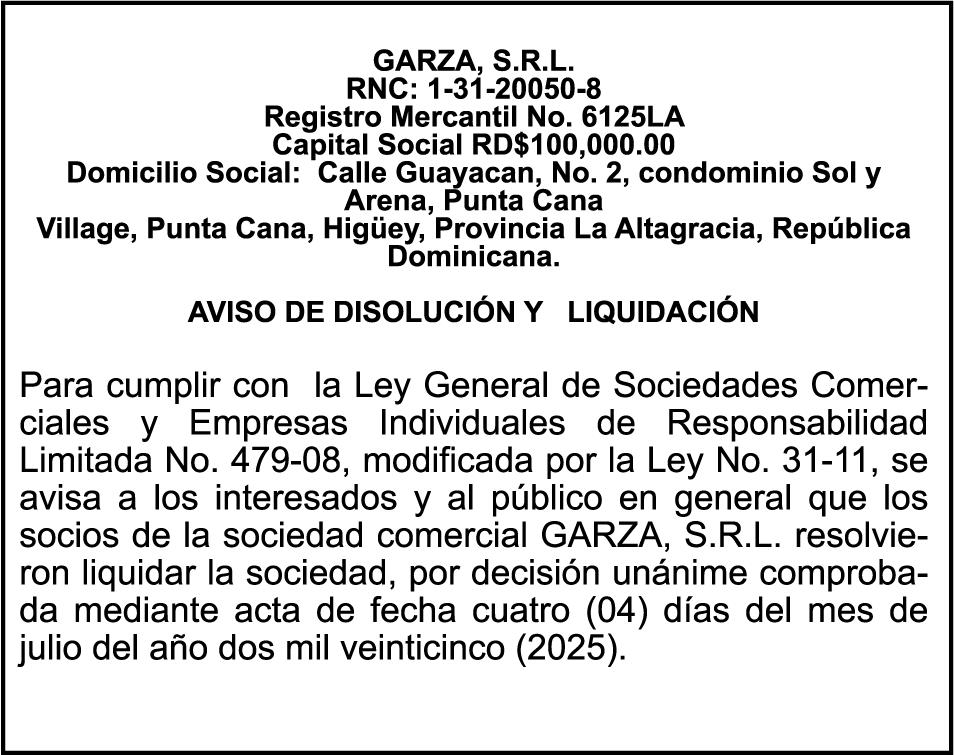 GARZA, S.R.L.
RNC: 1-31-20050-8
Registro Mercantil No. 6125LA
Capital Social RD$100,000.00
Domicilio Social: Calle Guayacan, No. 2, condominio Sol y Arena, Punta Cana
Village, Punta Cana, Higüey, Provincia La Altagracia, República Dominicana.

AVISO DE DISOLUCIÓN Y LIQUIDACIÓN

Para cumplir con la Ley General de Sociedades Comerciales y Empresas Individuales de Responsabilidad Limitada No. 479-08, modificada por la Ley No. 31-11, se avisa a los interesados y al público en general que los socios de la sociedad comercial GARZA, S.R.L. resolvieron liquidar la sociedad, por decisión unánime comprobada mediante acta de fecha cuatro (04) días del mes de julio del año dos mil veinticinco (2025).